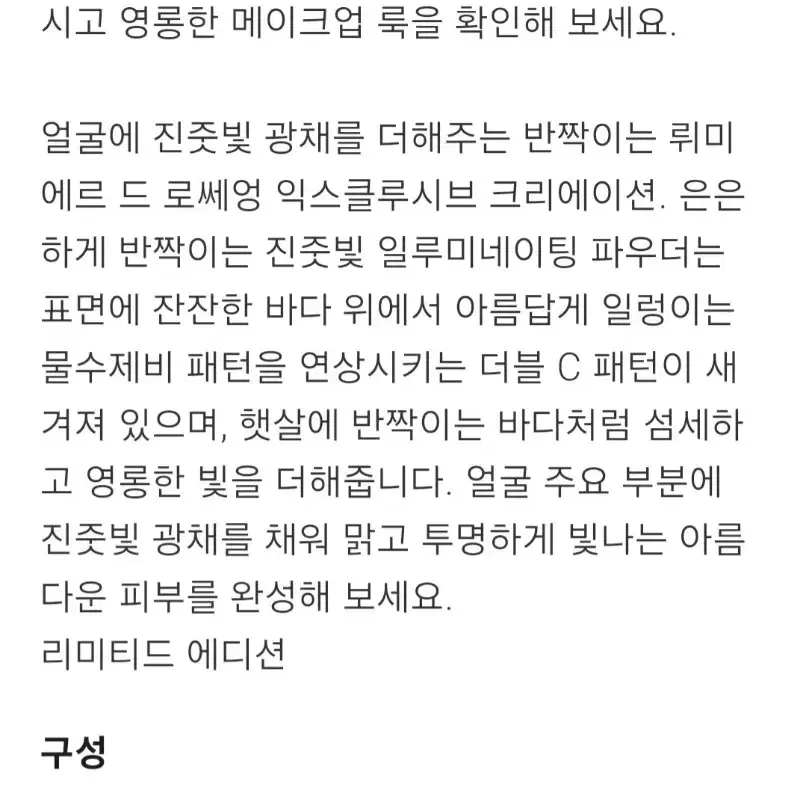 시고 영롱한 메이크업 룩을 확인해 보세요.

얼굴에 진줏빛 광채를 더해주는 반짝이는 뤼미에르 드 로쎄엉 익스클루시브 크리에이션. 은은하게 반짝이는 진줏빛 일루미네이팅 파우더는 표면에 잔잔한 바다 위에서 아름답게 일렁이는 물수제비 패턴을 연상시키는 더블 C 패턴이 새겨져 있으며, 햇살에 반짝이는 바다처럼 섬세하고 영롱한 빛을 더해줍니다. 얼굴 주요 부분에 진줏빛 광채를 채워 맑고 투명하게 빛나는 아름다운 피부를 완성해 보세요.
리미티드 에디션

구성